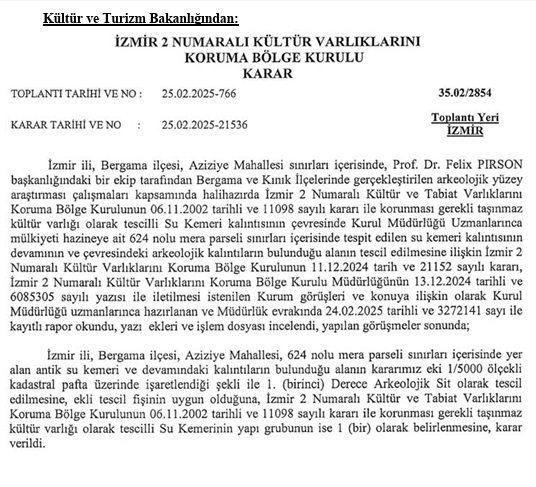 Kültür ve Turizm Bakanlığından:

İZMİR 2 NUMARALI KÜLTÜR VARLIKLARINI KORUMA BÖLGE KURULU KARAR

TOPLANTI TARİHİ VE NO : 25.02.2025-766

35.02/2854

KARAR TARİHİ VE NO : 25.02.2025-21536

Toplantı Yeri İZMİR

İzmir ili, Bergama ilçesi, Aziziye Mahallesi sınırları içerisinde, Prof. Dr. Felix PIRSON başkanlığındaki bir ekip tarafından Bergama ve Kınık İlçelerinde gerçekleştirilen arkeolojik yüzey araştırması çalışmaları kapsamında halihazırda İzmir 2 Numaralı Kültür ve Tabiat Varlıklarını Koruma Bölge Kurulunun 06.11.2002 tarihli ve 11098 sayılı kararı ile korunması gerekli taşınmaz kültür varlığı olarak tescilli Su Kemeri kalıntısının çevresinde Kurul Müdürlüğü Uzmanlarınca mülkiyeti hazineye ait 624 nolu mera parseli sınırları içerisinde tespit edilen su kemeri kalıntısının devamının ve çevresindeki arkeolojik kalıntıların bulunduğu alanın tescil edilmesine ilişkin İzmir 2 Numaralı Kültür Varlıklarını Koruma Bölge Kurulunun 11.12.2024 tarih ve 21152 sayılı kararı, İzmir 2 Numaralı Kültür Varlıklarını Koruma Bölge Kurulu Müdürlüğünün 13.12.2024 tarihli ve 6085305 sayılı yazısı ile iletilmesi istenilen Kurum görüşleri ve konuya ilişkin olarak Kurul Müdürlüğü uzmanlarınca hazırlanan ve Müdürlük evrakında 24.02.2025 tarihli ve 3272141 sayı ile kayıtlı rapor okundu, yazı ekleri ve işlem dosyası incelendi, yapılan görüşmeler sonunda;

İzmir ili, Bergama ilçesi, Aziziye Mahallesi, 624 nolu mera parseli sınırları içerisinde yer alan antik su kemeri ve devamındaki kalıntıların bulunduğu alanın kararımız eki 1/5000 ölçekli kadastral pafta üzerinde işaretlendiği şekli ile 1. (birinci) Derece Arkeolojik Sit olarak tescil edilmesine, ekli tescil fişinin uygun olduğuna, İzmir 2 Numaralı Kültür ve Tabiat Varlıklarını Koruma Bölge Kurulunun 06.11.2002 tarihli ve 11098 sayılı kararı ile korunması gerekli taşınmaz kültür varlığı olarak tescilli Su Kemerinin yapı grubunun ise 1 (bir) olarak belirlenmesine, karar verildi.